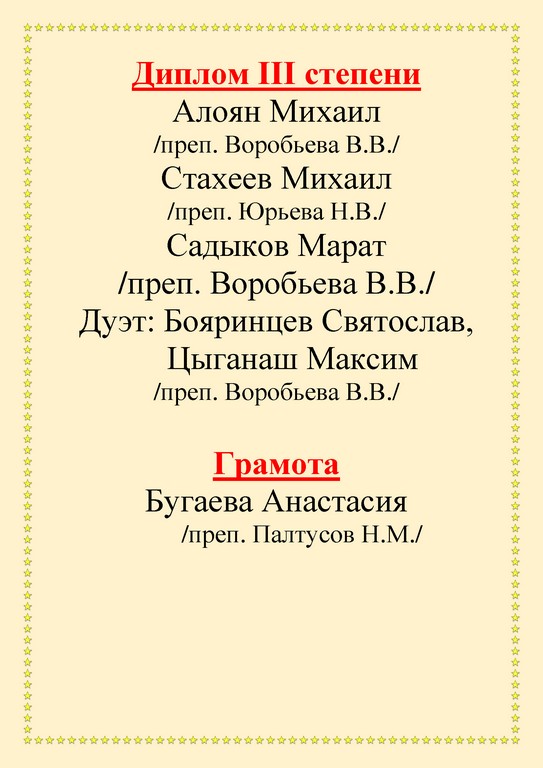 Диплом III степени
Алоян Михаил
/преп. Воробьева В.В./
Стахеев Михаил
/преп. Юрьева Н.В./
Садыков Марат
/преп. Воробьева В.В./
Дуэт: Бояринцев Святослав,
Цыганаш Максим
/преп. Воробьева В.В./

Грамота
Бугаева Анастасия
/преп. Палтусов Н.М./